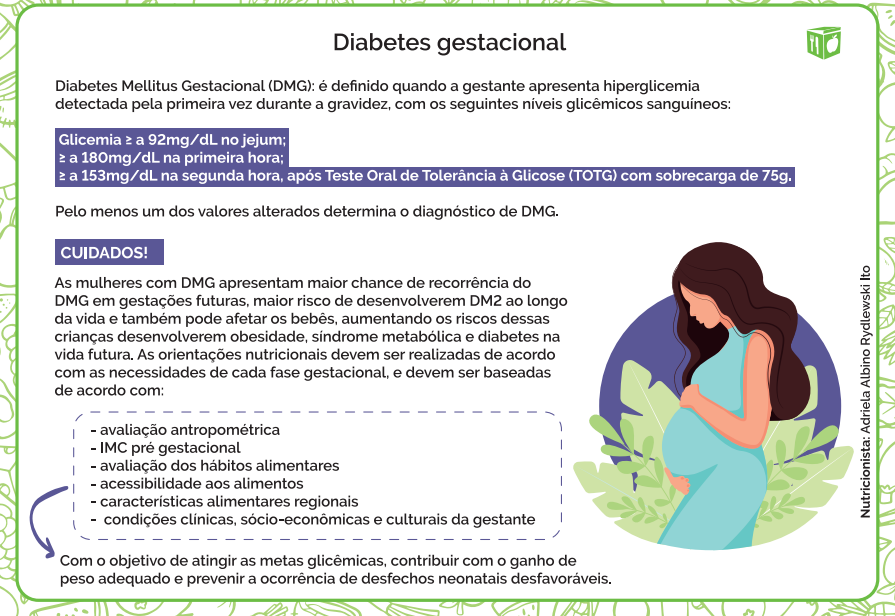 Diabetes gestacional

Diabetes Mellitus Gestacional (DMG): é definido quando a gestante apresenta hiperglicemia detectada pela primeira vez durante a gravidez, com os seguintes níveis glicêmicos sanguíneos:

Glicemia ≥ a 92mg/dL no jejum;
≥ a 180mg/dL na primeira hora;
≥ a 153mg/dL na segunda hora, após Teste Oral de Tolerância à Glicose (TOTG) com sobrecarga de 75g.

Pelo menos um dos valores alterados determina o diagnóstico de DMG.

CUIDADOS!

As mulheres com DMG apresentam maior chance de recorrência do DMG em gestações futuras, maior risco de desenvolverem DM2 ao longo da vida e também pode afetar os bebês, aumentando os riscos dessas crianças desenvolverem obesidade, síndrome metabólica e diabetes na vida futura. As orientações nutricionais devem ser realizadas de acordo com as necessidades de cada fase gestacional, e devem ser baseadas de acordo com:

- avaliação antropométrica
- IMC pré gestacional
- avaliação dos hábitos alimentares
- acessibilidade aos alimentos
- características alimentares regionais
- condições clínicas, sócio-econômicas e culturais da gestante

Com o objetivo de atingir as metas glicêmicas, contribuir com o ganho de peso adequado e prevenir a ocorrência de desfechos neonatais desfavoráveis.

Nutricionista: Adriela Albino Rydlewski Ito